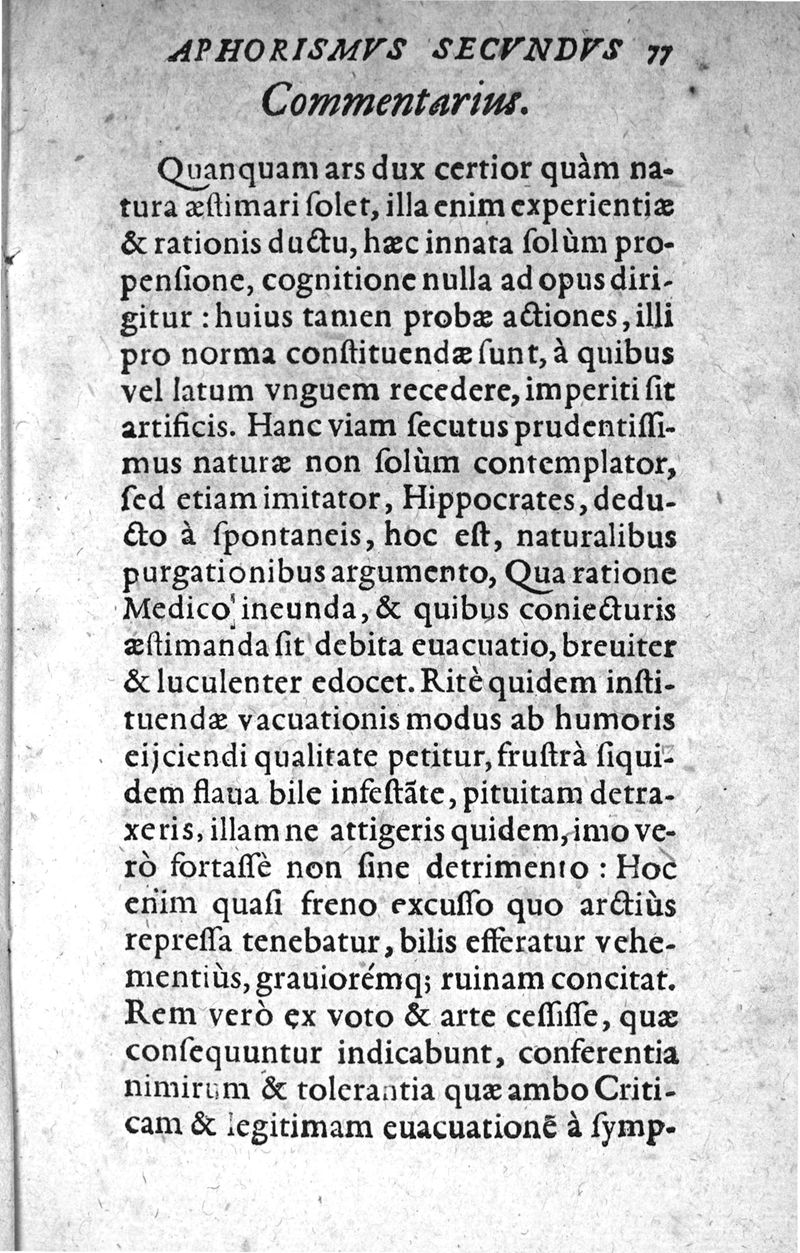 APHORISMVS SECVNDVS 77
Commentarius.

Quanquam ars dux certior quàm natura æstimari solet, illa enim experientiæ & rationis ductu, hæc innata solùm propensione, cognitione nulla ad opus dirigitur: huius tamen probæ actiones, illi pro norma constituendæ sunt, à quibus vel latum vnguem recedere, imperiti sit artificis. Hanc viam secutus prudentissimus naturæ non solùm contemplator, sed etiam imitator, Hippocrates, deducto à spontaneis, hoc est, naturalibus purgationibus argumento, Qua ratione Medico ineunda, & quibus coniecturis æstimanda sit debita euacuatio, breuiter & luculenter edocet. Ritè quidem instituendæ vacuationis modus ab humoris eijciendi qualitate petitur, frustrà siquidem flaua bile infestãte, pituitam detraxeris, illam ne attigeris quidem, imo verò fortassè non sine detrimento: Hoc enim quasi freno excusso quo arctiùs repressa tenebatur, bilis efferatur vehementiùs, grauiorémq; ruinam concitat. Rem verò ex voto & arte cessisse, quæ consequuntur indicabunt, conferentia nimirum & tolerantia quæ ambo Criticam & legitimam euacuationẽ à symp-